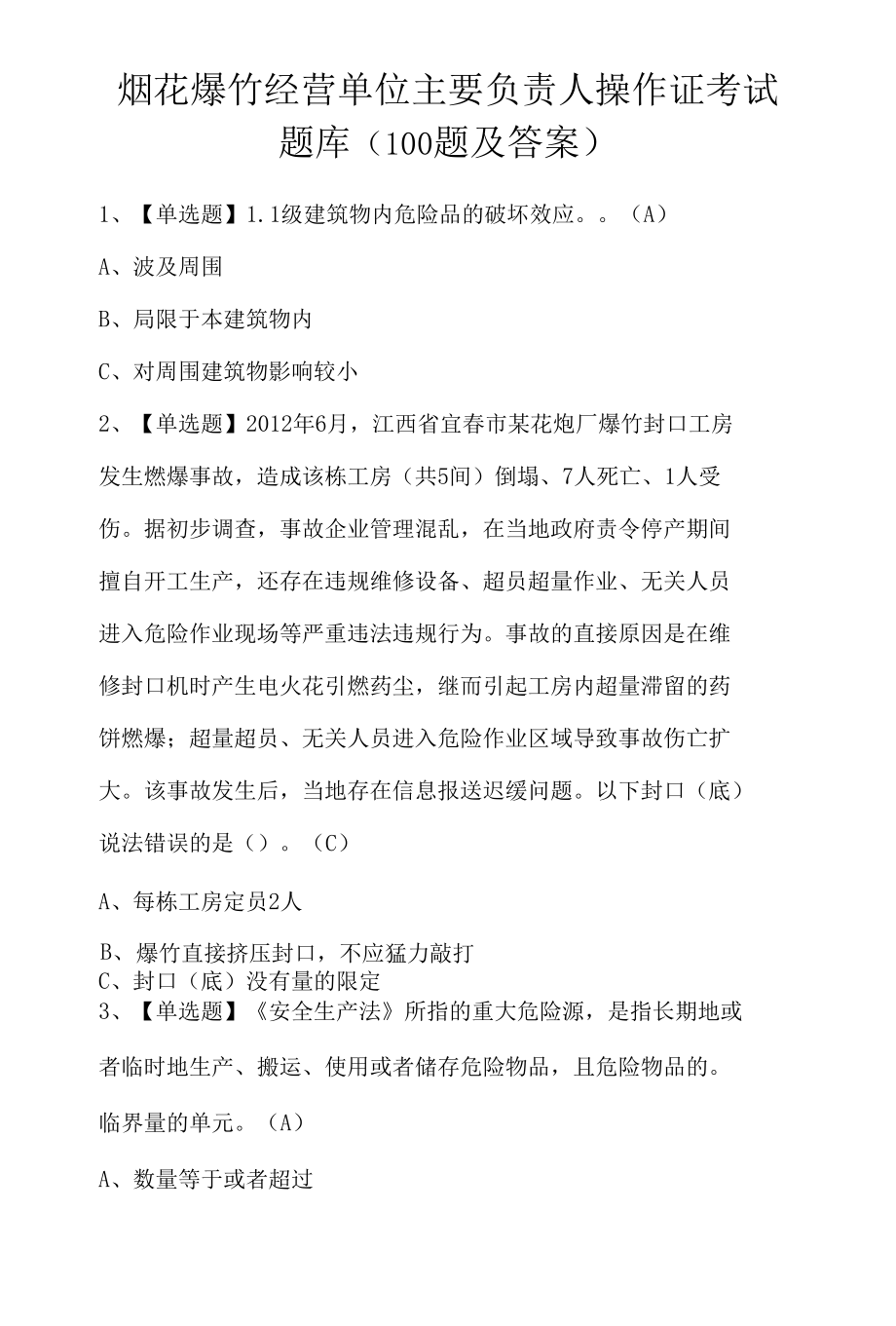 烟花爆竹经营单位主要负责人操作证考试题库（100题及答案）

1、【单选题】1.1级建筑物内危险品的破坏效应。。（A）

A、波及周围

B、局限于本建筑物内

C、对周围建筑物影响较小

2、【单选题】2012年6月，江西省宜春市某花炮厂爆竹封口工房发生燃爆事故，造成该栋工房（共5间）倒塌、7人死亡、1人受伤。据初步调查，事故企业管理混乱，在当地政府责令停产期间擅自开工生产，还存在违规维修设备、超员超量作业、无关人员进入危险作业现场等严重违法违规行为。事故的直接原因是在维修封口机时产生电火花引燃药尘，继而引起工房内超量滞留的药饼燃爆；超量超员、无关人员进入危险作业区域导致事故伤亡扩大。该事故发生后，当地存在信息报送迟缓问题。以下封口（底）说法错误的是（）。（C）

A、每栋工房定员2人

B、爆竹直接挤压封口，不应猛力敲打
C、封口（底）没有量的限定
3、【单选题】《安全生产法》所指的重大危险源，是指长期地或者临时地生产、搬运、使用或者储存危险物品，且危险物品的。临界量的单元。（A）

A、数量等于或者超过